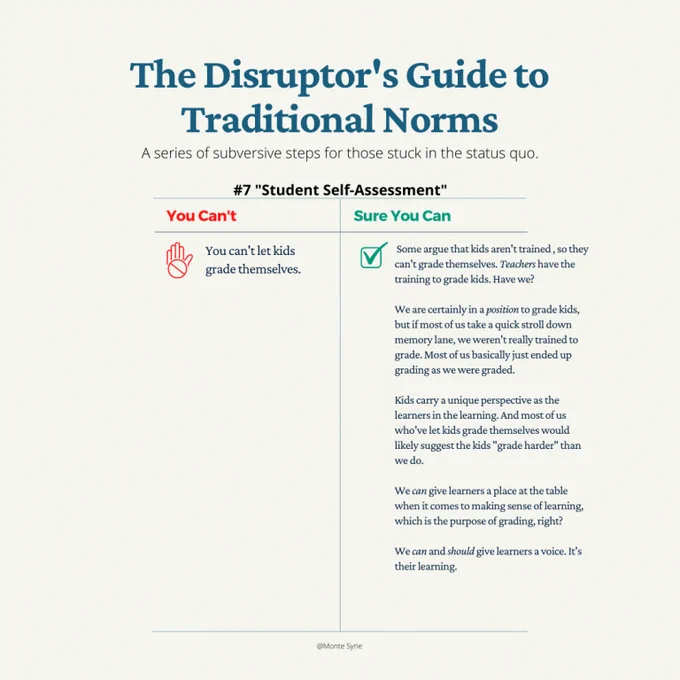 The Disruptor's Guide to Traditional Norms

A series of subversive steps for those stuck in the status quo.

#7 "Student Self-Assessment"

You Can't

You can't let kids grade themselves.

Sure You Can

Some argue that kids aren't trained , so they can't grade themselves. Teachers have the training to grade kids. Have we?

We are certainly in a position to grade kids, but if most of us take a quick stroll down memory lane, we weren't really trained to grade. Most of us basically just ended up grading as we were graded.

Kids carry a unique perspective as the learners in the learning. And most of us who've let kids grade themselves would likely suggest the kids "grade harder" than we do.

We can give learners a place at the table when it comes to making sense of learning, which is the purpose of grading, right?

We can and should give learners a voice. It's their learning.

@Monte Syrie